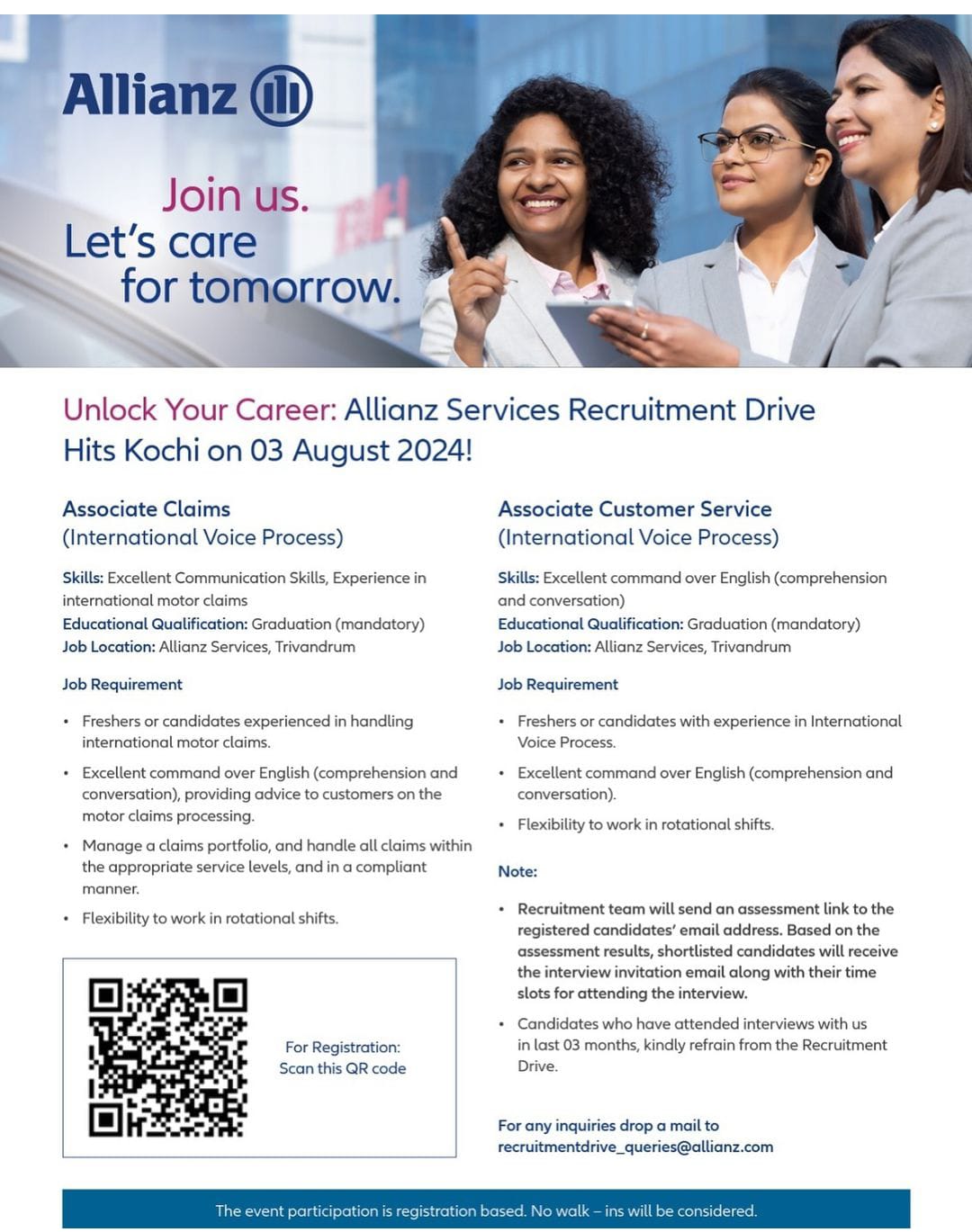 Allianz

Join us.
Let's care
for tomorrow.

Unlock Your Career: Allianz Services Recruitment Drive Hits Kochi on 03 August 2024!

Associate Claims
(International Voice Process)

Skills: Excellent Communication Skills, Experience in international motor claims
Educational Qualification: Graduation (mandatory)
Job Location: Allianz Services, Trivandrum

Job Requirement

• Freshers or candidates experienced in handling international motor claims.
• Excellent command over English (comprehension and conversation), providing advice to customers on the motor claims processing.
• Manage a claims portfolio, and handle all claims within the appropriate service levels, and in a compliant manner.
• Flexibility to work in rotational shifts.

For Registration:
Scan this QR code

Associate Customer Service
(International Voice Process)

Skills: Excellent command over English (comprehension and conversation)
Educational Qualification: Graduation (mandatory)
Job Location: Allianz Services, Trivandrum

Job Requirement

• Freshers or candidates with experience in International Voice Process.
• Excellent command over English (comprehension and conversation).
• Flexibility to work in rotational shifts.

Note:

• Recruitment team will send an assessment link to the registered candidates' email address. Based on the assessment results, shortlisted candidates will receive the interview invitation email along with their time slots for attending the interview.
• Candidates who have attended interviews with us in last 03 months, kindly refrain from the Recruitment Drive.

For any inquiries drop a mail to
recruitmentdrive_queries@allianz.com

The event participation is registration based. No walk – ins will be considered.